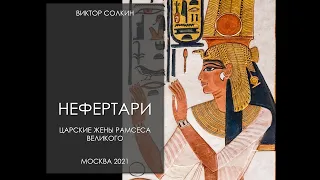 ВИКТОР СОЛКИН

НЕФЕРТАРИ

ЦАРСКИЕ ЖЕНЫ РАМСЕСА ВЕЛИКОГО

МОСКВА 2021